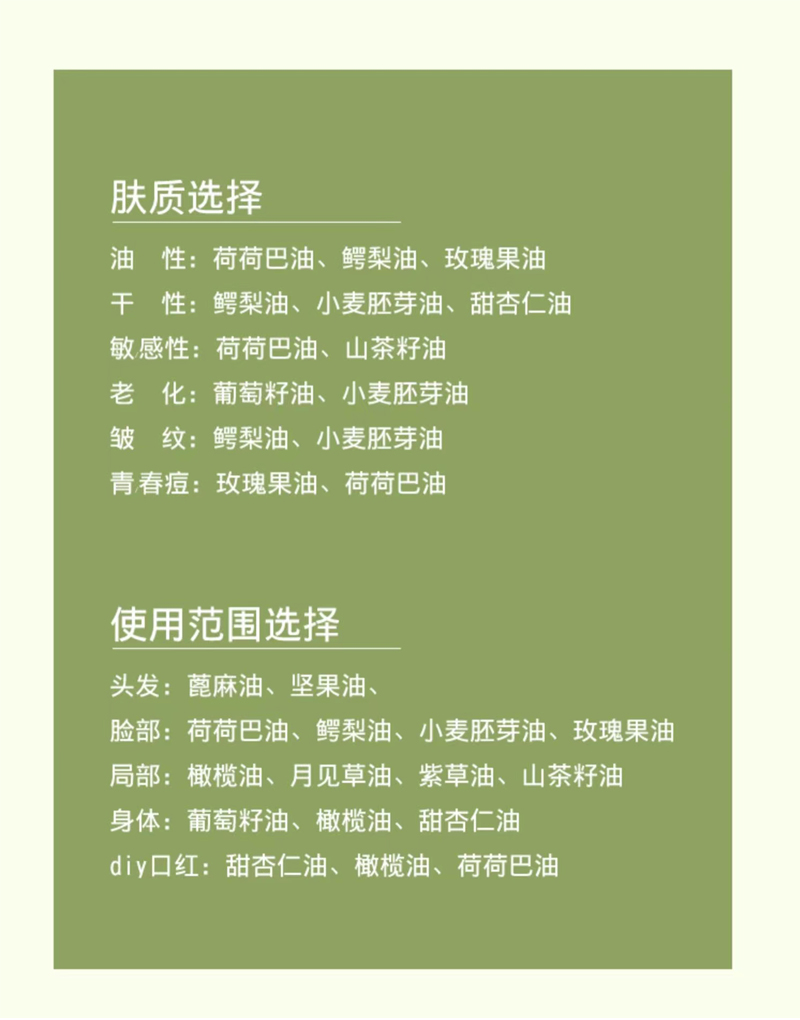 肤质选择

油 性：荷荷巴油、鳄梨油、玫瑰果油
干 性：鳄梨油、小麦胚芽油、甜杏仁油
敏感性：荷荷巴油、山茶籽油
老 化：葡萄籽油、小麦胚芽油
皱 纹：鳄梨油、小麦胚芽油
青春痘：玫瑰果油、荷荷巴油

使用范围选择

头发：蓖麻油、坚果油、
脸部：荷荷巴油、鳄梨油、小麦胚芽油、玫瑰果油
局部：橄榄油、月见草油、紫草油、山茶籽油
身体：葡萄籽油、橄榄油、甜杏仁油
diy口红：甜杏仁油、橄榄油、荷荷巴油